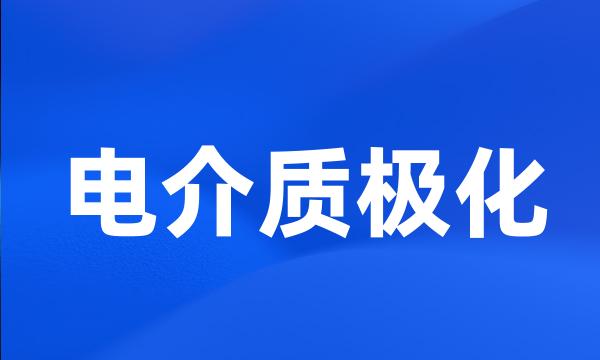 电介质极化